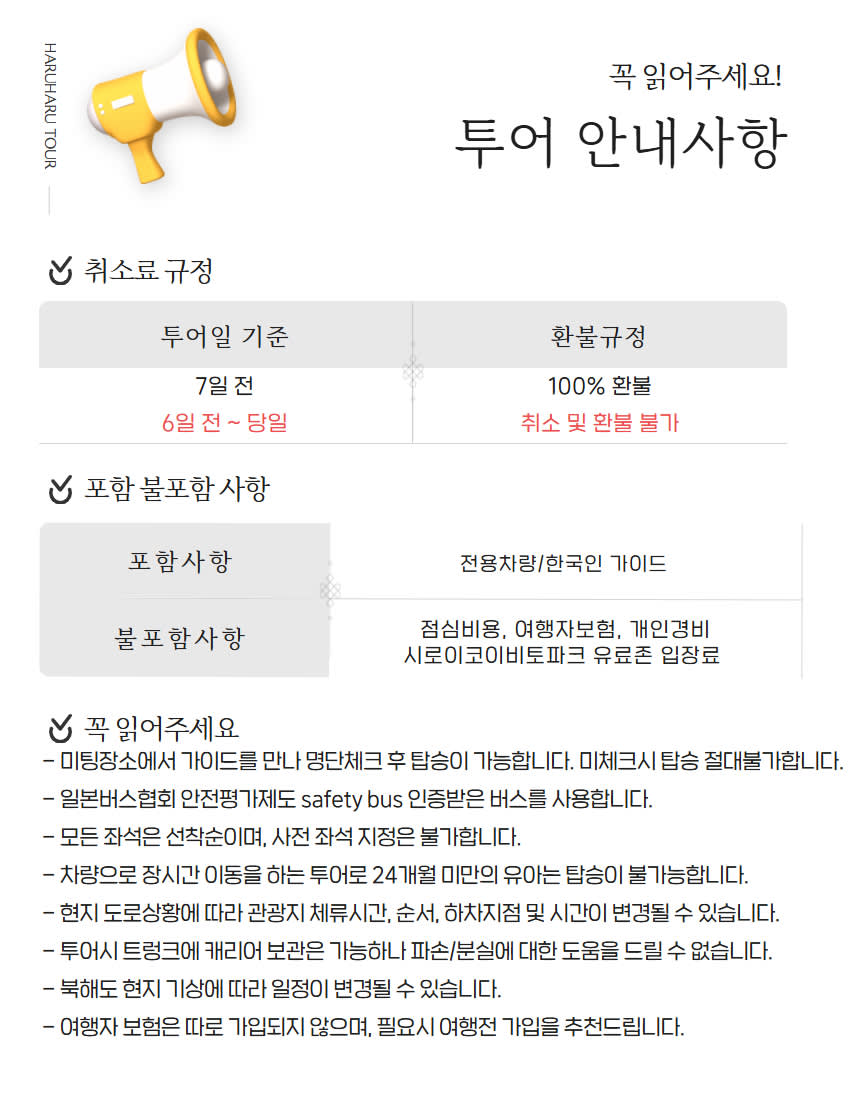 HARUHARU TOUR

꼭 읽어주세요!
투어 안내사항

취소료 규정

| 투어일 기준 | 환불규정 |
|---|---|
| 7일 전 | 100% 환불 |
| 6일 전 ~ 당일 | 취소 및 환불 불가 |

포함 불포함 사항

| 포함사항 | 전용차량/한국인 가이드 |
|---|---|
| 불포함사항 | 점심비용, 여행자보험, 개인경비 시로이코이비토파크 유료존 입장료 |

꼭 읽어주세요
- 미팅장소에서 가이드를 만나 명단체크 후 탑승이 가능합니다. 미체크시 탑승 절대불가합니다.
- 일본버스협회 안전평가제도 safety bus 인증받은 버스를 사용합니다.
- 모든 좌석은 선착순이며, 사전 좌석 지정은 불가합니다.
- 차량으로 장시간 이동을 하는 투어로 24개월 미만의 유아는 탑승이 불가능합니다.
- 현지 도로상황에 따라 관광지 체류시간, 순서, 하차지점 및 시간이 변경될 수 있습니다.
- 투어시 트렁크에 캐리어 보관은 가능하나 파손/분실에 대한 도움을 드릴 수 없습니다.
- 북해도 현지 기상에 따라 일정이 변경될 수 있습니다.
- 여행자 보험은 따로 가입되지 않으며, 필요시 여행전 가입을 추천드립니다.